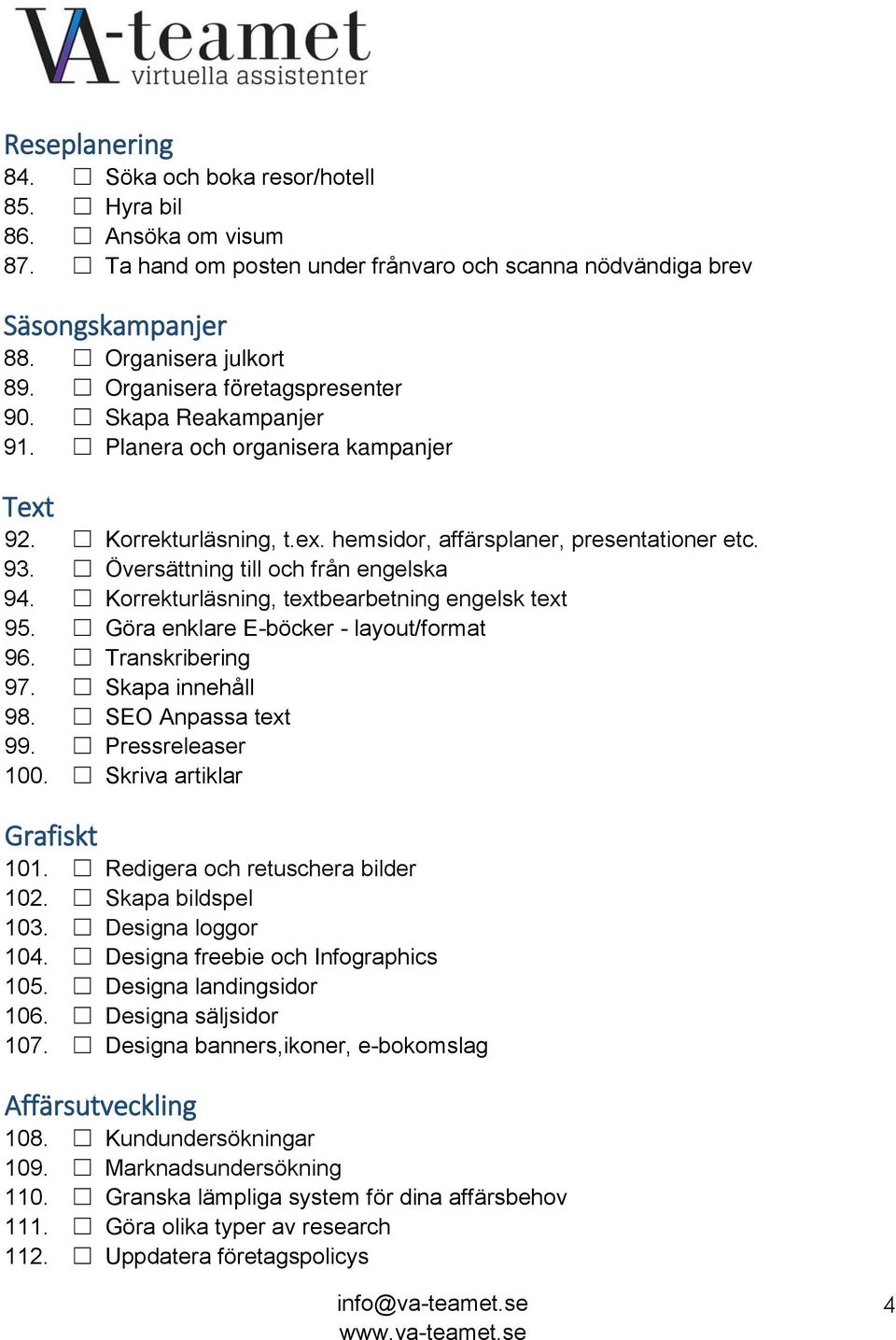 VA-teamet
virtuella assistenter

Reseplanering
84. ☐ Söka och boka resor/hotell
85. ☐ Hyra bil
86. ☐ Ansöka om visum
87. ☐ Ta hand om posten under frånvaro och scanna nödvändiga brev

Säsongskampanjer
88. ☐ Organisera julkort
89. ☐ Organisera företagspresenter
90. ☐ Skapa Reakampanjer
91. ☐ Planera och organisera kampanjer

Text
92. ☐ Korrekturläsning, t.ex. hemsidor, affärsplaner, presentationer etc.
93. ☐ Översättning till och från engelska
94. ☐ Korrekturläsning, textbearbetning engelsk text
95. ☐ Göra enklare E-böcker - layout/format
96. ☐ Transkribering
97. ☐ Skapa innehåll
98. ☐ SEO Anpassa text
99. ☐ Pressreleaser
100. ☐ Skriva artiklar

Grafiskt
101. ☐ Redigera och retuschera bilder
102. ☐ Skapa bildspel
103. ☐ Designa loggor
104. ☐ Designa freebie och Infographics
105. ☐ Designa landingsidor
106. ☐ Designa säljsidor
107. ☐ Designa banners,ikoner, e-bokomslag

Affärsutveckling
108. ☐ Kundundersökningar
109. ☐ Marknadsundersökning
110. ☐ Granska lämpliga system för dina affärsbehov
111. ☐ Göra olika typer av research
112. ☐ Uppdatera företagspolicys

info@va-teamet.se
www.va-teamet.se
4